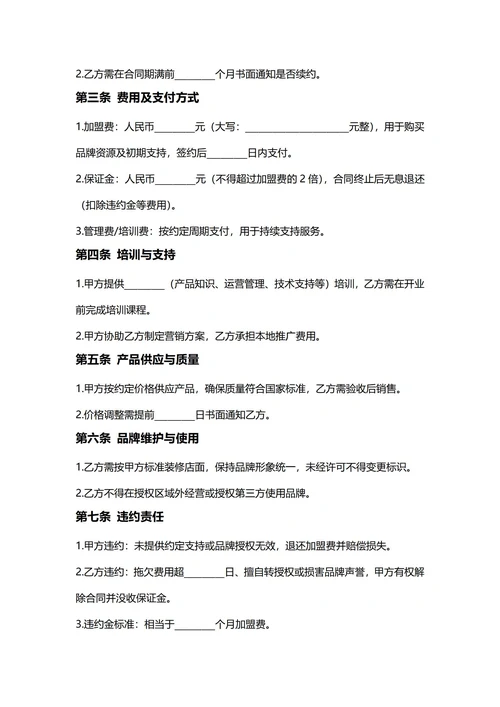 2.乙方需在合同期满前________个月书面通知是否续约。

第三条 费用及支付方式

1.加盟费：人民币________元（大写：____________________元整），用于购买品牌资源及初期支持，签约后________日内支付。

2.保证金：人民币________元（不得超过加盟费的 2 倍），合同终止后无息退还（扣除违约金等费用）。

3.管理费/培训费：按约定周期支付，用于持续支持服务。

第四条 培训与支持

1.甲方提供________（产品知识、运营管理、技术支持等）培训，乙方需在开业前完成培训课程。

2.甲方协助乙方制定营销方案，乙方承担本地推广费用。

第五条 产品供应与质量

1.甲方按约定价格供应产品，确保质量符合国家标准，乙方需验收后销售。

2.价格调整需提前________日书面通知乙方。

第六条 品牌维护与使用

1.乙方需按甲方标准装修店面，保持品牌形象统一，未经许可不得变更标识。

2.乙方不得在授权区域外经营或授权第三方使用品牌。

第七条 违约责任

1.甲方违约：未提供约定支持或品牌授权无效，退还加盟费并赔偿损失。

2.乙方违约：拖欠费用超________日、擅自转授权或损害品牌声誉，甲方有权解除合同并没收保证金。

3.违约金标准：相当于________个月加盟费。